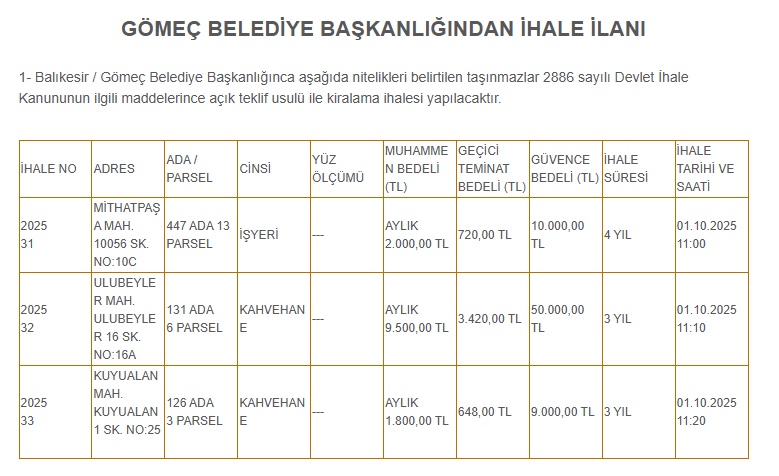 GÖMEÇ BELEDİYE BAŞKANLIĞINDAN İHALE İLANI

1- Balıkesir / Gömeç Belediye Başkanlığınca aşağıda nitelikleri belirtilen taşınmazlar 2886 sayılı Devlet İhale Kanununun ilgili maddelerince açık teklif usulü ile kiralama ihalesi yapılacaktır.

| İHALE NO | ADRES | ADA / PARSEL | CİNSİ | YÜZ ÖLÇÜMÜ | MUHAMMEN BEDELİ (TL) | GEÇİCİ TEMİNAT BEDELİ (TL) | GÜVENCE BEDELİ (TL) | İHALE SÜRESİ | İHALE TARİHİ VE SAATİ |
|---|---|---|---|---|---|---|---|---|---|
| 2025 31 | MİTHATPAŞA MAH. 10056 SK. NO:10C | 447 ADA 13 PARSEL | İŞYERİ | --- | AYLIK 2.000,00 TL | 720,00 TL | 10.000,00 TL | 4 YIL | 01.10.2025 11:00 |
| 2025 32 | ULUBEYLER MAH. ULUBEYLER 16 SK. NO:16A | 131 ADA 6 PARSEL | KAHVEHANE | --- | AYLIK 9.500,00 TL | 3.420,00 TL | 50.000,00 TL | 3 YIL | 01.10.2025 11:10 |
| 2025 33 | KUYUALAN MAH. KUYUALAN 1 SK. NO:25 | 126 ADA 3 PARSEL | KAHVEHANE | --- | AYLIK 1.800,00 TL | 648,00 TL | 9.000,00 TL | 3 YIL | 01.10.2025 11:20 |